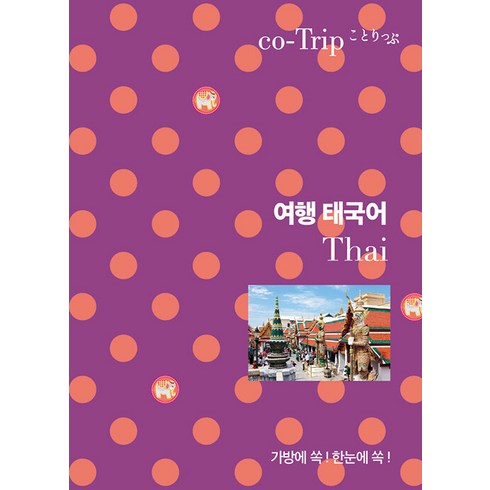 co-Trip ことりっぷ

여행 태국어
Thai

가방에 쏙! 한눈에 쏙!